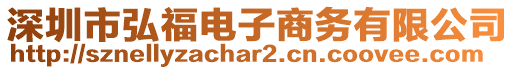 深圳市弘福电子商务有限公司
http://sznellyzachar2.cn.coovee.com